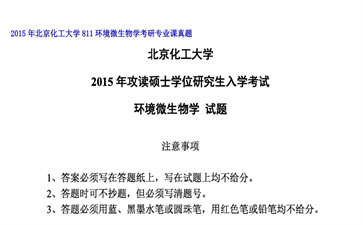 2015 年北京化工大学 811 环境微生物学考研专业课真题

北京化工大学

2015 年攻读硕士学位研究生入学考试

环境微生物学 试题

注意事项

1、答案必须写在答题纸上，写在试题上均不给分。
2、答题时可不抄题，但必须写清题号。
3、答题必须用蓝、黑墨水笔或圆珠笔，用红色笔或铅笔均不给分。